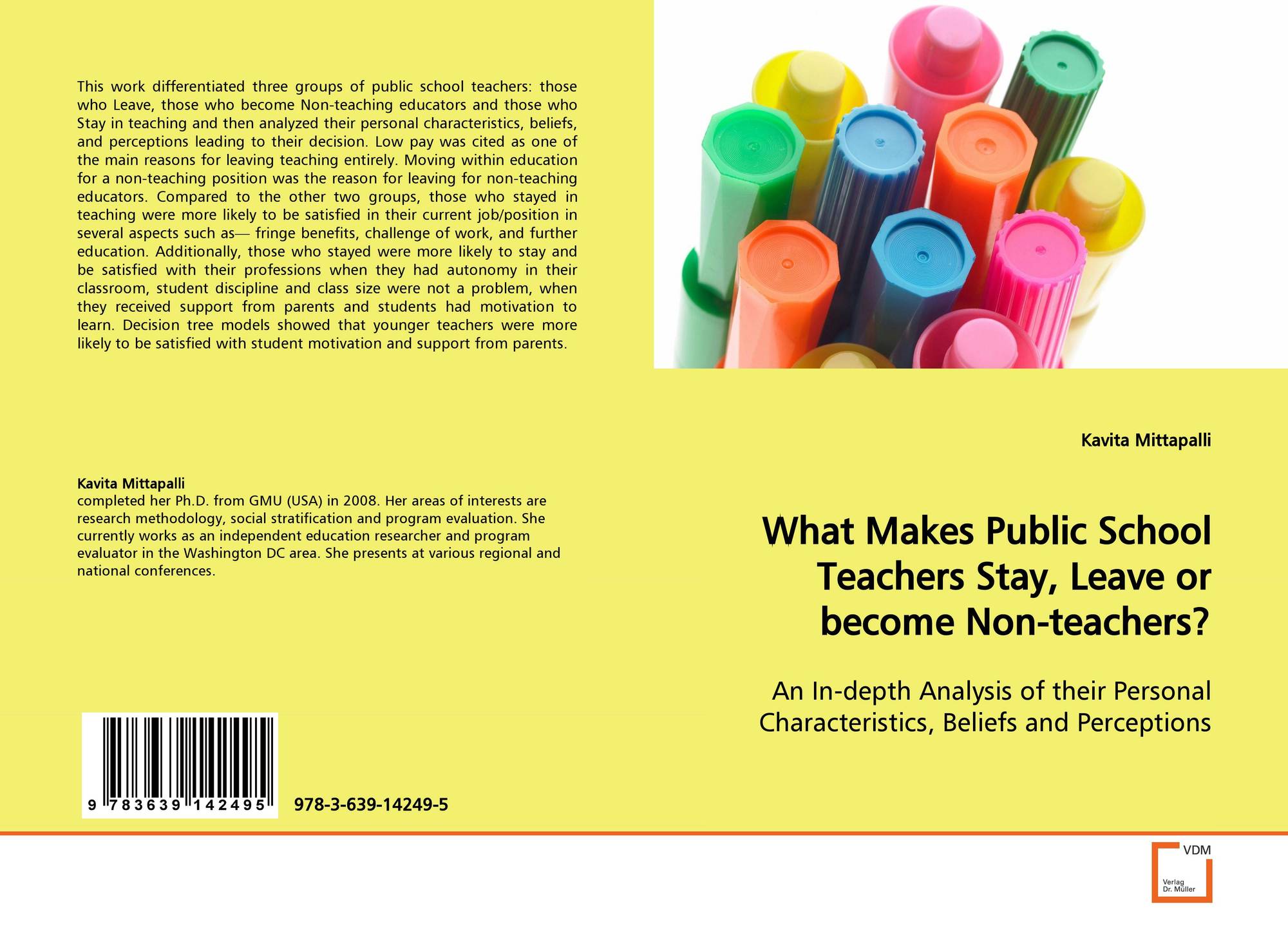 This work differentiated three groups of public school teachers: those who Leave, those who become Non-teaching educators and those who Stay in teaching and then analyzed their personal characteristics, beliefs, and perceptions leading to their decision. Low pay was cited as one of the main reasons for leaving teaching entirely. Moving within education for a non-teaching position was the reason for leaving for non-teaching educators. Compared to the other two groups, those who stayed in teaching were more likely to be satisfied in their current job/position in several aspects such as— fringe benefits, challenge of work, and further education. Additionally, those who stayed were more likely to stay and be satisfied with their professions when they had autonomy in their classroom, student discipline and class size were not a problem, when they received support from parents and students had motivation to learn. Decision tree models showed that younger teachers were more likely to be satisfied with student motivation and support from parents.

Kavita Mittapalli
completed her Ph.D. from GMU (USA) in 2008. Her areas of interests are research methodology, social stratification and program evaluation. She currently works as an independent education researcher and program evaluator in the Washington DC area. She presents at various regional and national conferences.

9 783639 142495

978-3-639-14249-5

Kavita Mittapalli

What Makes Public School Teachers Stay, Leave or become Non-teachers?

An In-depth Analysis of their Personal Characteristics, Beliefs and Perceptions

VDM
Verlag
Dr. Müller